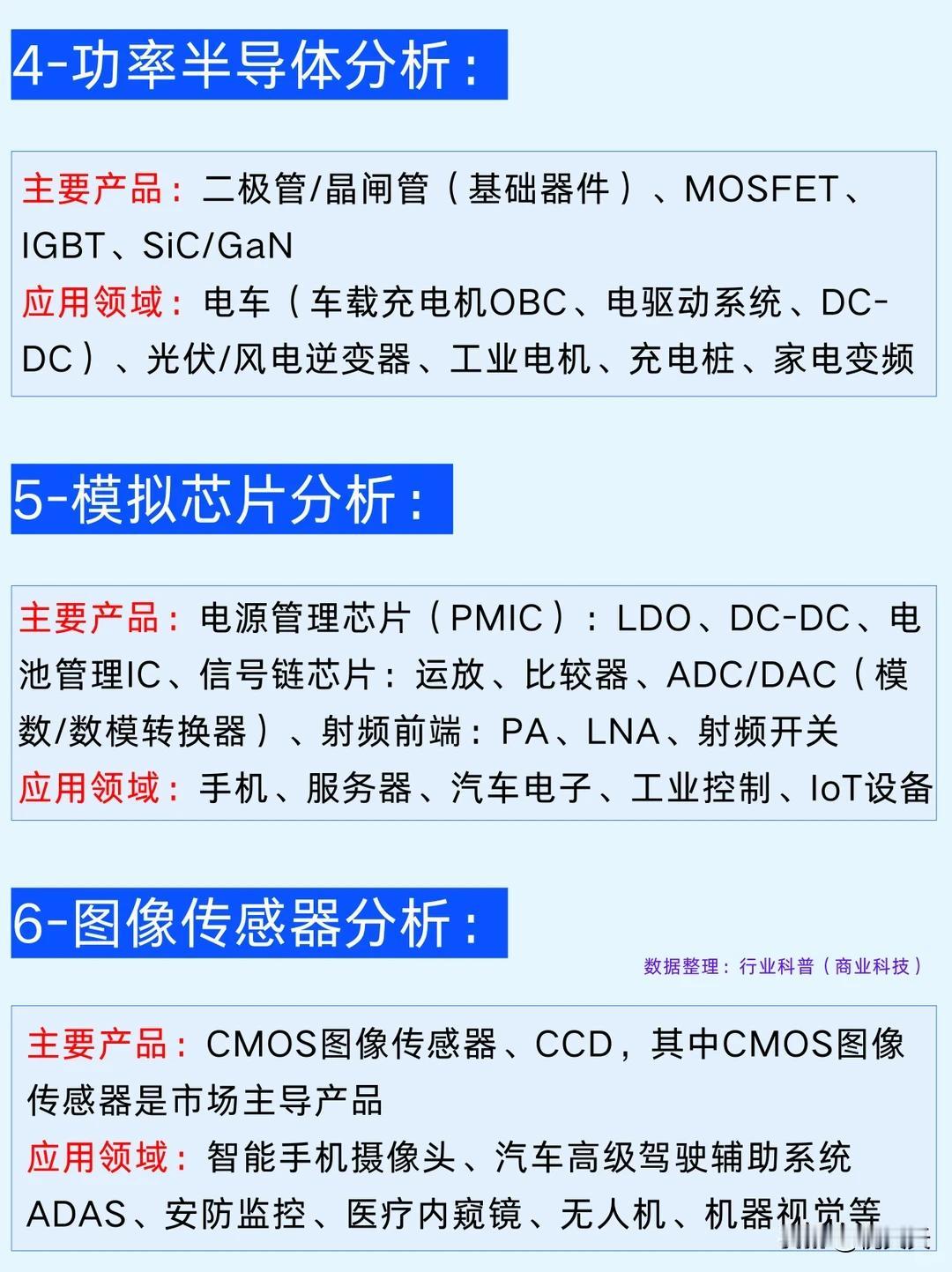 4-功率半导体分析：

主要产品：二极管/晶闸管（基础器件）、MOSFET、IGBT、SiC/GaN
应用领域：电车（车载充电机OBC、电驱动系统、DC-DC）、光伏/风电逆变器、工业电机、充电桩、家电变频

5-模拟芯片分析：

主要产品：电源管理芯片（PMIC）：LDO、DC-DC、电池管理IC、信号链芯片：运放、比较器、ADC/DAC（模数/数模转换器）、射频前端：PA、LNA、射频开关
应用领域：手机、服务器、汽车电子、工业控制、IoT设备

6-图像传感器分析：

数据整理：行业科普（商业科技）

主要产品：CMOS图像传感器、CCD，其中CMOS图像传感器是市场主导产品
应用领域：智能手机摄像头、汽车高级驾驶辅助系统ADAS、安防监控、医疗内窥镜、无人机、机器视觉等